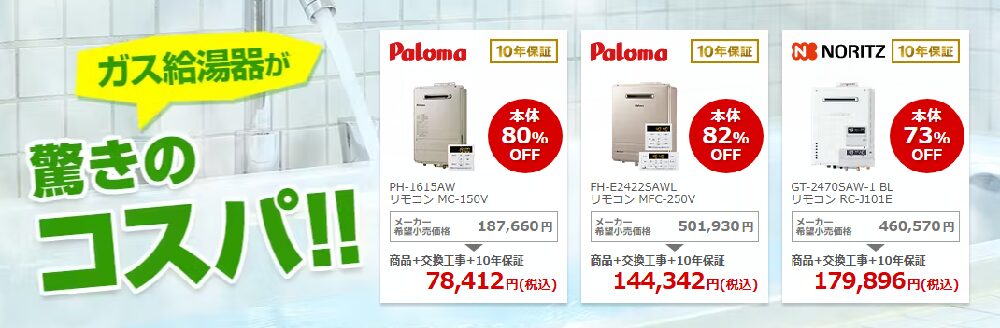 ガス給湯器が
驚きの
コスパ!!

Paloma
10年保証
本体
80%
OFF
PH-1615AW
リモコン MC-150V
メーカー希望小売価格 187,660円
商品+交換工事+10年保証
78,412円(税込)

Paloma
10年保証
本体
82%
OFF
FH-E2422SAWL
リモコン MFC-250V
メーカー希望小売価格 501,930円
商品+交換工事+10年保証
144,342円(税込)

NORITZ
10年保証
本体
73%
OFF
GT-2470SAW-1 BL
リモコン RC-J101E
メーカー希望小売価格 460,570円
商品+交換工事+10年保証
179,896円(税込)